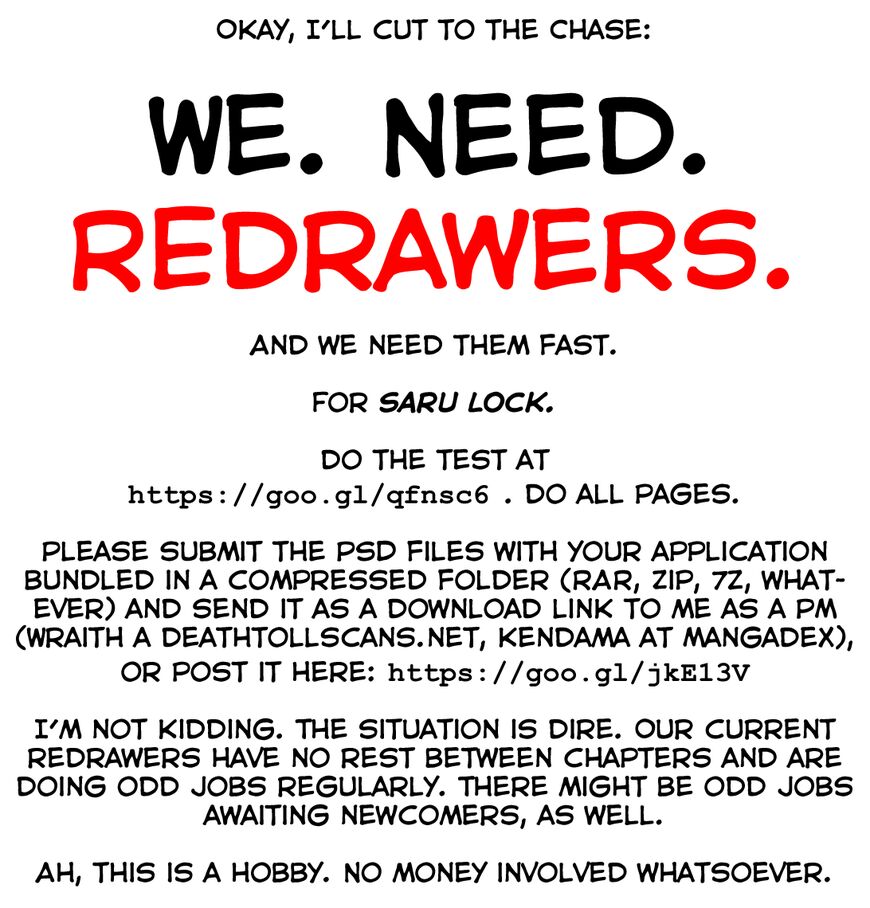 OKAY, I'LL CUT TO THE CHASE:

WE. NEED. REDRAWERS.

AND WE NEED THEM FAST.

FOR SARU LOCK.

DO THE TEST AT https://goo.gl/qfnsc6 . DO ALL PAGES.

PLEASE SUBMIT THE PSD FILES WITH YOUR APPLICATION BUNDLED IN A COMPRESSED FOLDER (RAR, ZIP, 7Z, WHATEVER) AND SEND IT AS A DOWNLOAD LINK TO ME AS A PM (WRAITH A DEATHTOLLSCANS.NET, KENDAMA AT MANGADEX), OR POST IT HERE: https://goo.gl/jkE13V

I'M NOT KIDDING. THE SITUATION IS DIRE. OUR CURRENT REDRAWERS HAVE NO REST BETWEEN CHAPTERS AND ARE DOING ODD JOBS REGULARLY. THERE MIGHT BE ODD JOBS AWAITING NEWCOMERS, AS WELL.

AH, THIS IS A HOBBY. NO MONEY INVOLVED WHATSOEVER.